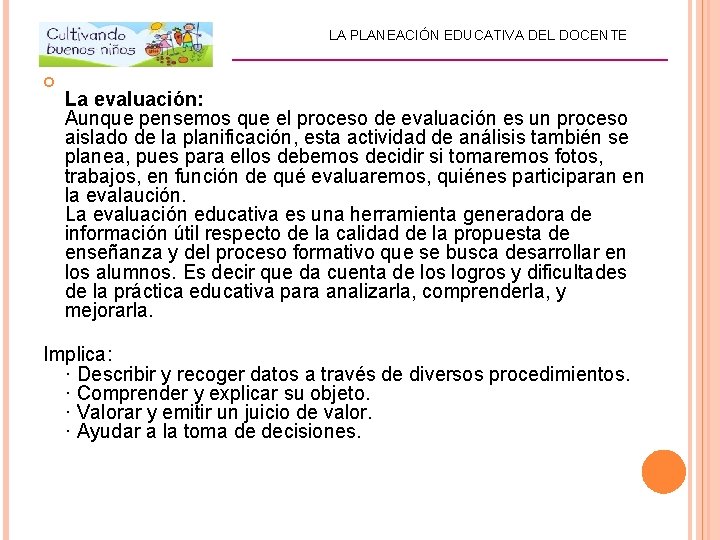 Cultivando buenos niños

LA PLANEACIÓN EDUCATIVA DEL DOCENTE

La evaluación:
Aunque pensemos que el proceso de evaluación es un proceso aislado de la planificación, esta actividad de análisis también se planea, pues para ellos debemos decidir si tomaremos fotos, trabajos, en función de qué evaluaremos, quiénes participaran en la evalaución.
La evaluación educativa es una herramienta generadora de información útil respecto de la calidad de la propuesta de enseñanza y del proceso formativo que se busca desarrollar en los alumnos. Es decir que da cuenta de los logros y dificultades de la práctica educativa para analizarla, comprenderla, y mejorarla.

Implica:
· Describir y recoger datos a través de diversos procedimientos.
· Comprender y explicar su objeto.
· Valorar y emitir un juicio de valor.
· Ayudar a la toma de decisiones.